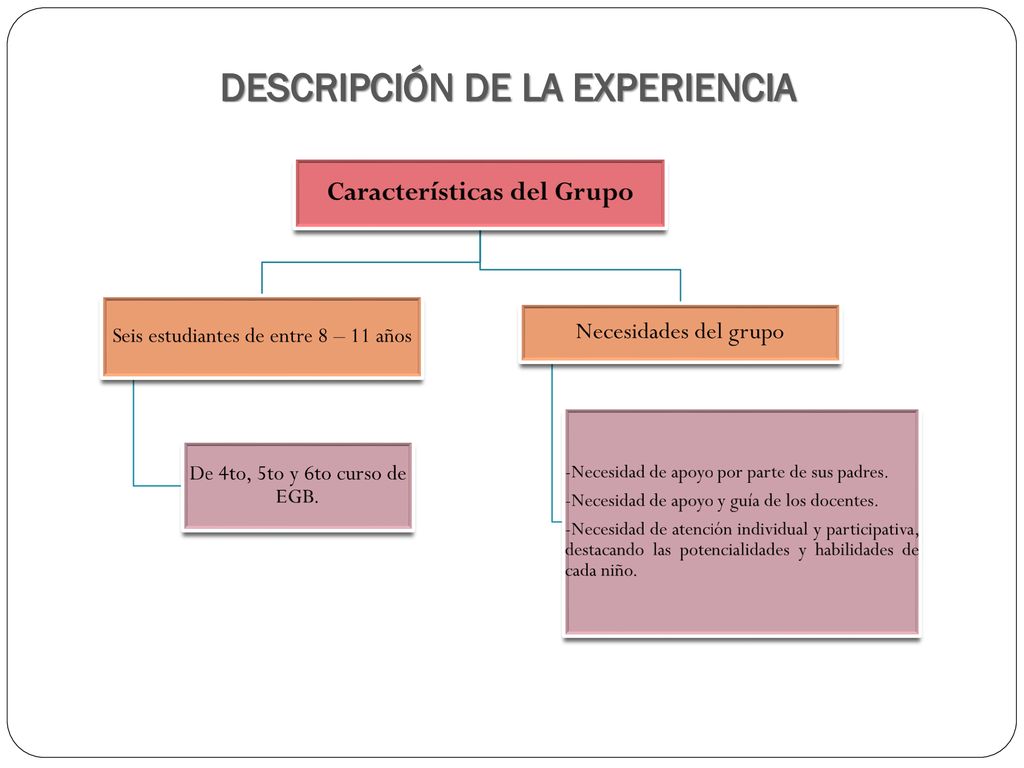 DESCRIPCIÓN DE LA EXPERIENCIA

Características del Grupo

Seis estudiantes de entre 8 – 11 años

De 4to, 5to y 6to curso de EGB.

Necesidades del grupo

-Necesidad de apoyo por parte de sus padres.

-Necesidad de apoyo y guía de los docentes.

-Necesidad de atención individual y participativa, destacando las potencialidades y habilidades de cada niño.